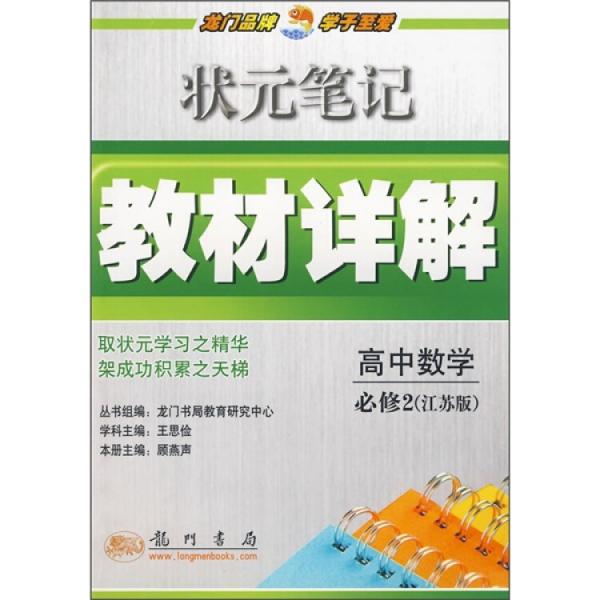 龙门品牌 学子至爱

状元笔记

教材详解

取状元学习之精华
架成功积累之天梯

高中数学
必修2(江苏版)

丛书组编：龙门书局教育研究中心
学科主编：王思俭
本册主编：顾燕声

龍門書局
www.longmenbooks.com